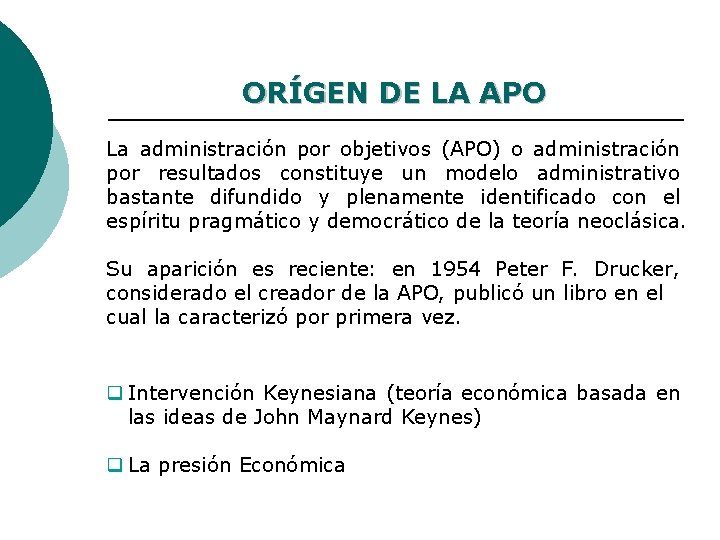 ORÍGEN DE LA APO

La administración por objetivos (APO) o administración por resultados constituye un modelo administrativo bastante difundido y plenamente identificado con el espíritu pragmático y democrático de la teoría neoclásica.

Su aparición es reciente: en 1954 Peter F. Drucker, considerado el creador de la APO, publicó un libro en el cual la caracterizó por primera vez.

Intervención Keynesiana (teoría económica basada en las ideas de John Maynard Keynes)

La presión Económica